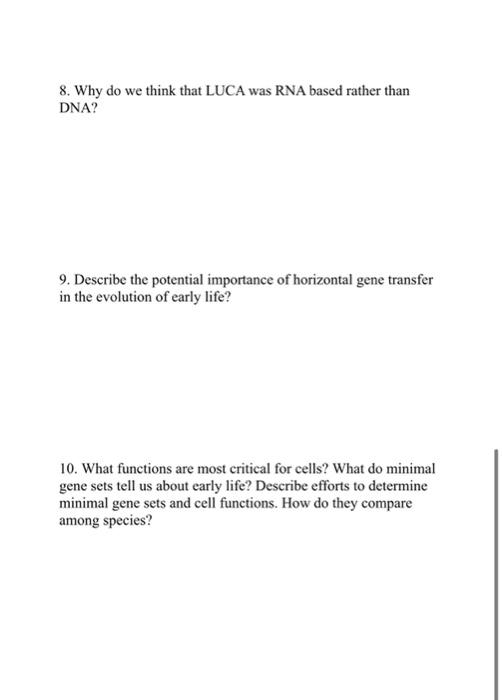 8. Why do we think that LUCA was RNA based rather than DNA?

9. Describe the potential importance of horizontal gene transfer in the evolution of early life?

10. What functions are most critical for cells? What do minimal gene sets tell us about early life? Describe efforts to determine minimal gene sets and cell functions. How do they compare among species?